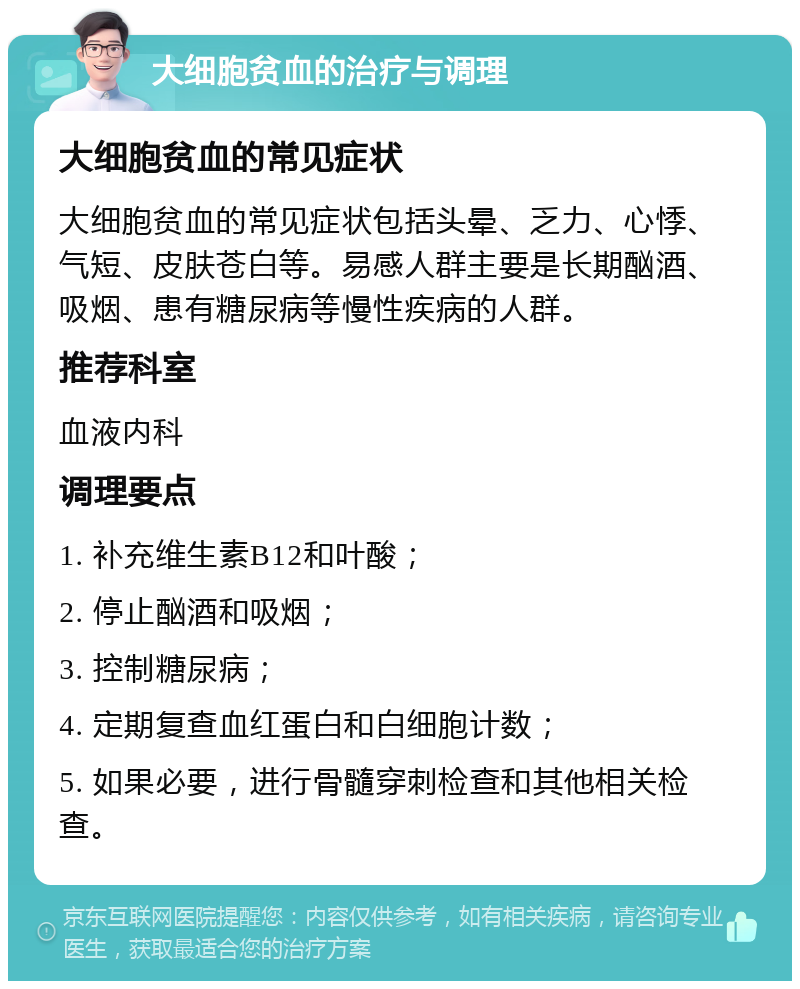 大细胞贫血的治疗与调理

大细胞贫血的常见症状

大细胞贫血的常见症状包括头晕、乏力、心悸、气短、皮肤苍白等。易感人群主要是长期酗酒、吸烟、患有糖尿病等慢性疾病的人群。

推荐科室

血液内科

调理要点

1. 补充维生素B12和叶酸；

2. 停止酗酒和吸烟；

3. 控制糖尿病；

4. 定期复查血红蛋白和白细胞计数；

5. 如果必要，进行骨髓穿刺检查和其他相关检查。

京东互联网医院提醒您：内容仅供参考，如有相关疾病，请咨询专业医生，获取最适合您的治疗方案